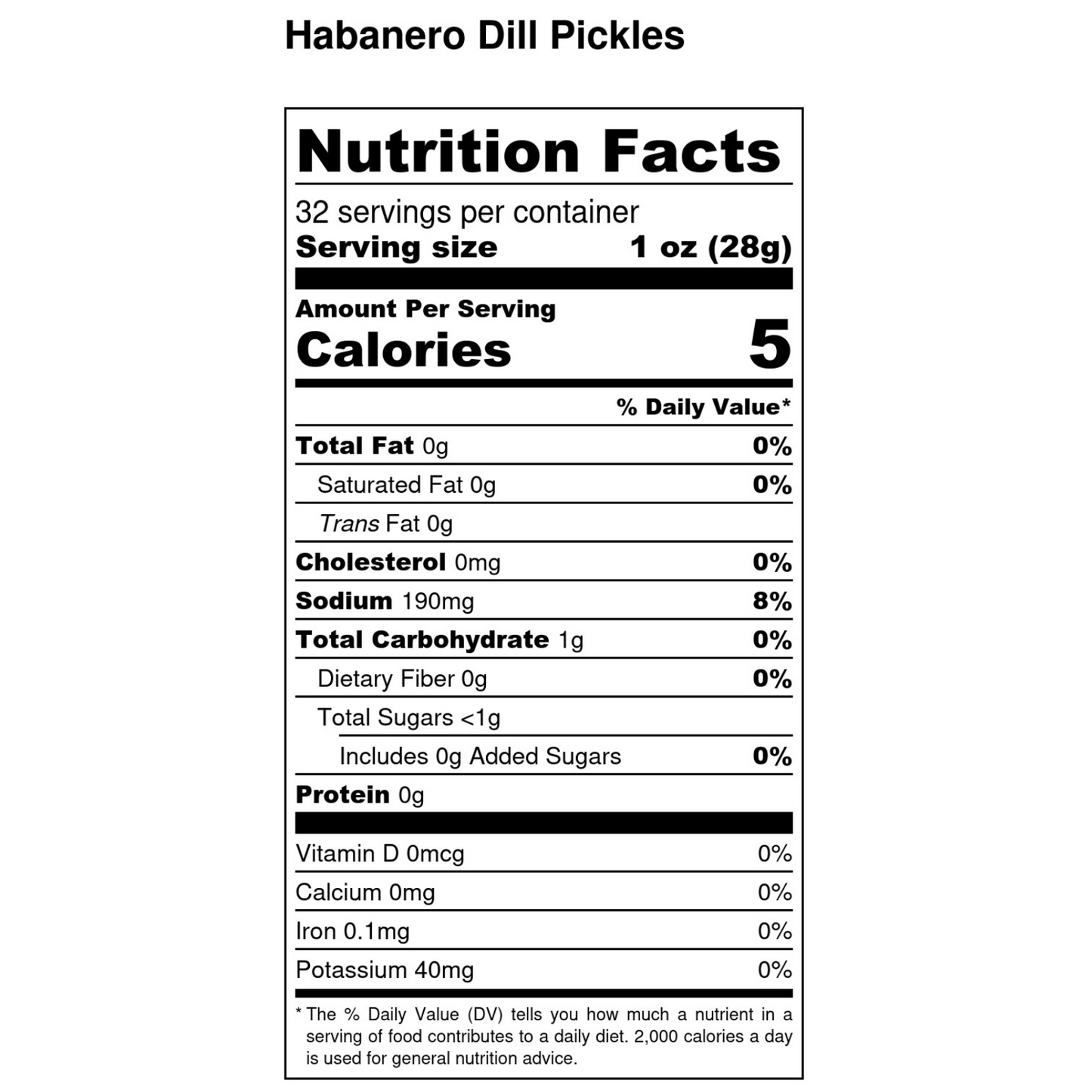 Habanero Dill Pickles

Nutrition Facts

32 servings per container
Serving size 1 oz (28g)

Amount Per Serving
Calories 5

% Daily Value*

Total Fat 0g 0%
Saturated Fat 0g 0%
Trans Fat 0g
Cholesterol 0mg 0%
Sodium 190mg 8%
Total Carbohydrate 1g 0%
Dietary Fiber 0g 0%
Total Sugars <1g
Includes 0g Added Sugars 0%
Protein 0g

Vitamin D 0mcg 0%
Calcium 0mg 0%
Iron 0.1mg 0%
Potassium 40mg 0%

* The % Daily Value (DV) tells you how much a nutrient in a serving of food contributes to a daily diet. 2,000 calories a day is used for general nutrition advice.